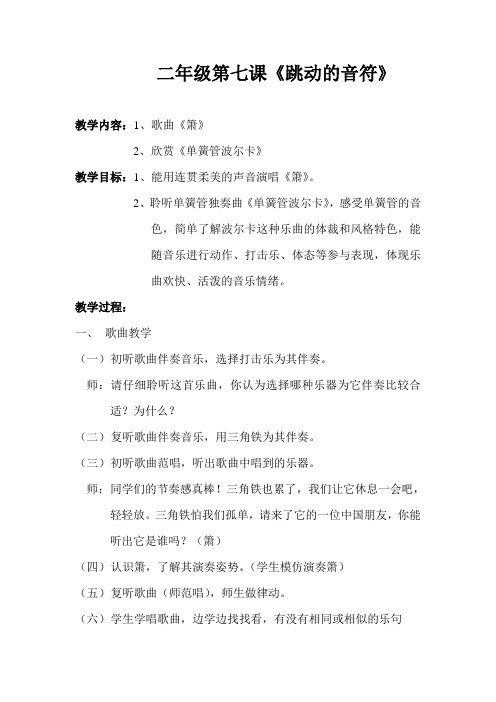 二年级第七课《跳动的音符》

教学内容：1、歌曲《箫》

2、欣赏《单簧管波尔卡》

教学目标：1、能用连贯柔美的声音演唱《箫》。

2、聆听单簧管独奏曲《单簧管波尔卡》，感受单簧管的音色，简单了解波尔卡这种乐曲的体裁和风格特色，能随音乐进行动作、打击乐、体态等参与表现，体现乐曲欢快、活泼的音乐情绪。

教学过程：

一、 歌曲教学

（一）初听歌曲伴奏音乐，选择打击乐为其伴奏。

师：请仔细聆听这首乐曲，你认为选择哪种乐器为它伴奏比较合适？为什么？

（二）复听歌曲伴奏音乐，用三角铁为其伴奏。

（三）初听歌曲范唱，听出歌曲中唱到的乐器。

师：同学们的节奏感真棒！三角铁也累了，我们让它休息一会吧，轻轻放。三角铁怕我们孤单，请来了它的一位中国朋友，你能听出它是谁吗？（箫）

（四）认识箫，了解其演奏姿势。（学生模仿演奏箫）

（五）复听歌曲（师范唱），师生做律动。

（六）学生学唱歌曲，边学边找找看，有没有相同或相似的乐句